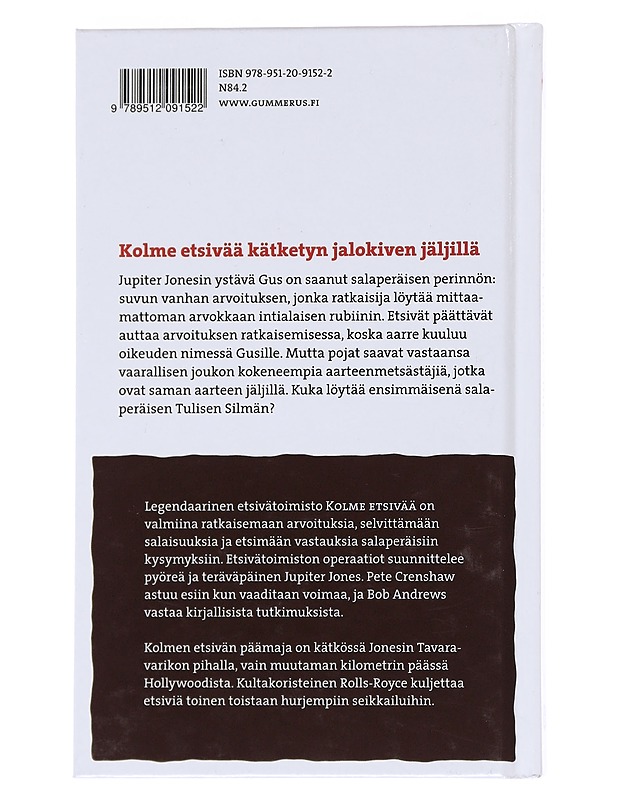 9 789512 091522

ISBN 978-951-20-9152-2
N84.2
WWW.GUMMERUS.FI

Kolme etsivää kätketyn jalokiven jäljillä

Jupiter Jonesin ystävä Gus on saanut salaperäisen perinnön: suvun vanhan arvoituksen, jonka ratkaisija löytää mittaamattoman arvokkaan intialaisen rubiinin. Etsivät päättävät auttaa arvoituksen ratkaisemisessa, koska aarre kuuluu oikeuden nimessä Gusille. Mutta pojat saavat vastaansa vaarallisen joukon kokeneempia aarteenmetsästäjiä, jotka ovat saman aarteen jäljillä. Kuka löytää ensimmäisenä salaperäisen Tulisen Silmän?

Legendaarinen etsivätoimisto KOLME ETSIVÄÄ on valmiina ratkaisemaan arvoituksia, selvittämään salaisuuksia ja etsimään vastauksia salaperäisiin kysymyksiin. Etsivätoimiston operaatiot suunnittelee pyöreä ja teräväpäinen Jupiter Jones. Pete Crenshaw astuu esiin kun vaaditaan voimaa, ja Bob Andrews vastaa kirjallisista tutkimuksista.

Kolmen etsivän päämaja on kätkössä Jonesin Tavaravarikon pihalla, vain muutaman kilometrin päässä Hollywoodista. Kultakoristeinen Rolls-Royce kuljettaa etsiviä toinen toistaan hurjempiin seikkailuihin.